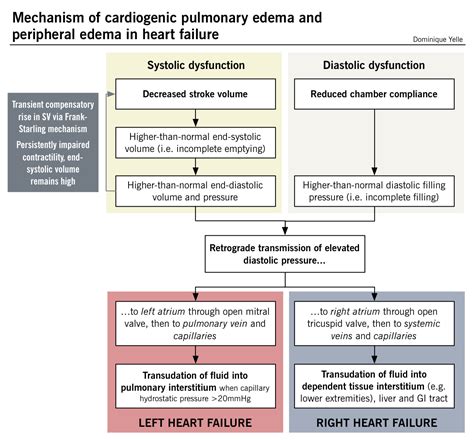 Mechanism of cardiogenic pulmonary edema and peripheral edema in heart failure

Dominique Yelle

Transient compensatory rise in SV via Frank-Starling mechanism

Persistently impaired contractility, end-systolic volume remains high

Systolic dysfunction

Decreased stroke volume

Higher-than-normal end-systolic volume (i.e. incomplete emptying)

Higher-than-normal end-diastolic volume and pressure

Diastolic dysfunction

Reduced chamber compliance

Higher-than-normal diastolic filling pressure (i.e. incomplete filling)

Retrograde transmission of elevated diastolic pressure...

...to left atrium through open mitral valve, then to pulmonary vein and capillaries

Transudation of fluid into pulmonary interstitium when capillary hydrostatic pressure >20mmHg

LEFT HEART FAILURE

...to right atrium through open tricuspid valve, then to systemic veins and capillaries

Transudation of fluid into dependent tissue interstitium (e.g. lower extremities), liver and GI tract

RIGHT HEART FAILURE